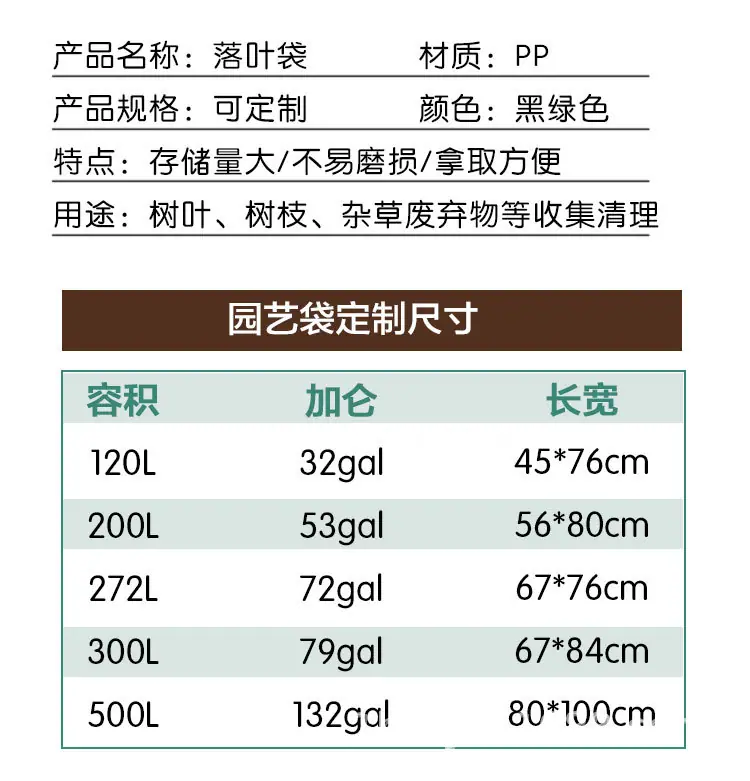 产品名称：落叶袋 材质：PP

产品规格：可定制 颜色：黑绿色

特点：存储量大/不易磨损/拿取方便

用途：树叶、树枝、杂草废弃物等收集清理

园艺袋定制尺寸

| 容积 | 加仑 | 长宽 |
|---|---|---|
| 120L | 32gal | 45*76cm |
| 200L | 53gal | 56*80cm |
| 272L | 72gal | 67*76cm |
| 300L | 79gal | 67*84cm |
| 500L | 132gal | 80*100cm |